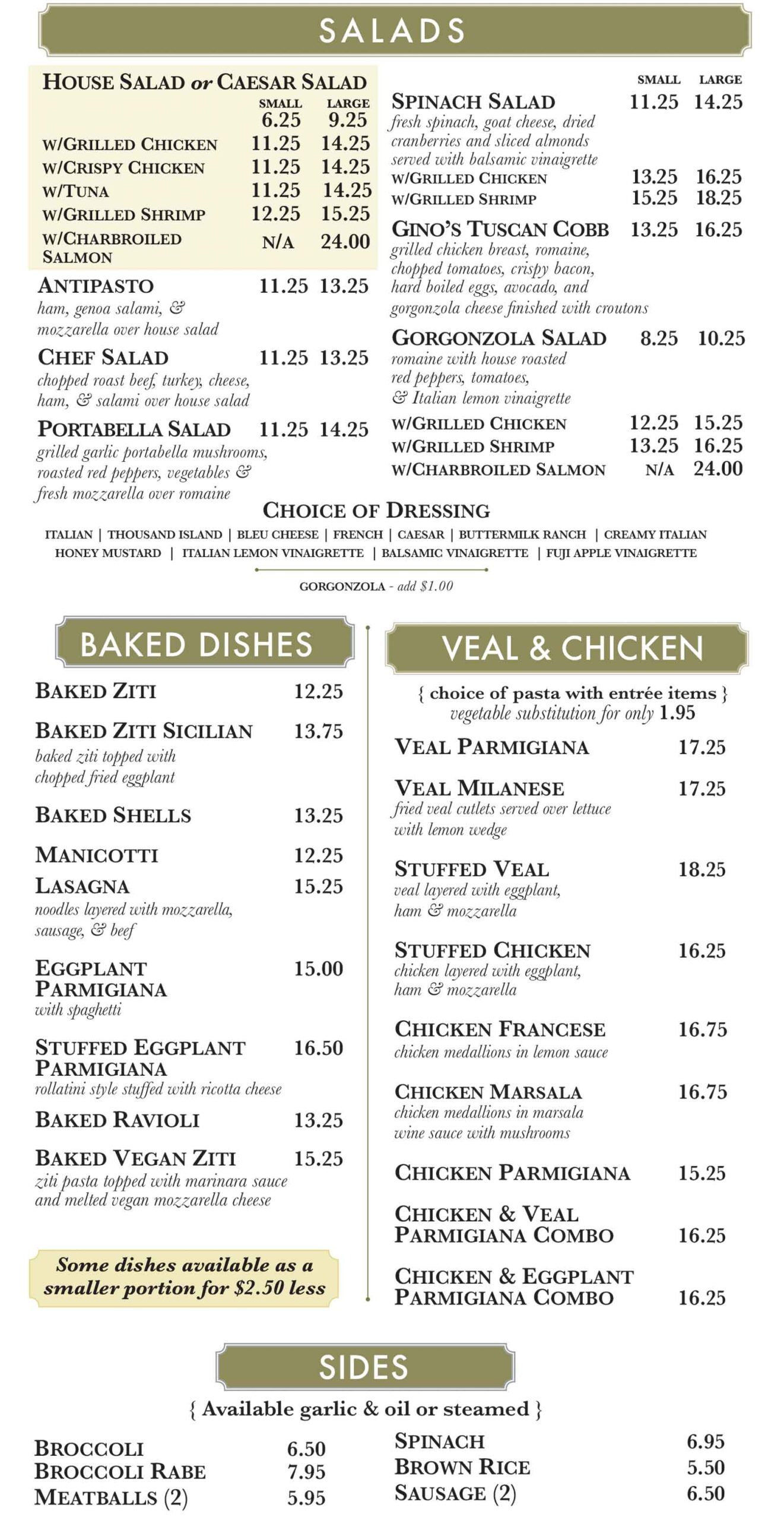 SALADS

HOUSE SALAD or CAESAR SALAD

| | SMALL | LARGE |
|---|---|---|
| | 6.25 | 9.25 |
| W/GRILLED CHICKEN | 11.25 | 14.25 |
| W/CRISPY CHICKEN | 11.25 | 14.25 |
| W/TUNA | 11.25 | 14.25 |
| W/GRILLED SHRIMP | 12.25 | 15.25 |
| W/CHARBROILED SALMON | N/A | 24.00 |

ANTIPASTO 11.25 13.25
ham, genoa salami, & mozzarella over house salad

CHEF SALAD 11.25 13.25
chopped roast beef, turkey, cheese, ham, & salami over house salad

PORTABELLA SALAD 11.25 14.25
grilled garlic portabella mushrooms, roasted red peppers, vegetables & fresh mozzarella over romaine

SMALL LARGE
SPINACH SALAD 11.25 14.25
fresh spinach, goat cheese, dried cranberries and sliced almonds served with balsamic vinaigrette
W/GRILLED CHICKEN 13.25 16.25
W/GRILLED SHRIMP 15.25 18.25

GINO'S TUSCAN COBB 13.25 16.25
grilled chicken breast, romaine, chopped tomatoes, crispy bacon, hard boiled eggs, avocado, and gorgonzola cheese finished with croutons

GORGONZOLA SALAD 8.25 10.25
romaine with house roasted red peppers, tomatoes, & Italian lemon vinaigrette
W/GRILLED CHICKEN 12.25 15.25
W/GRILLED SHRIMP 13.25 16.25
W/CHARBROILED SALMON N/A 24.00

CHOICE OF DRESSING
ITALIAN | THOUSAND ISLAND | BLEU CHEESE | FRENCH | CAESAR | BUTTERMILK RANCH | CREAMY ITALIAN
HONEY MUSTARD | ITALIAN LEMON VINAIGRETTE | BALSAMIC VINAIGRETTE | FUJI APPLE VINAIGRETTE
GORGONZOLA - add $1.00

BAKED DISHES

BAKED ZITI 12.25
BAKED ZITI SICILIAN 13.75
baked ziti topped with chopped fried eggplant
BAKED SHELLS 13.25
MANICOTTI 12.25
LASAGNA 15.25
noodles layered with mozzarella, sausage, & beef
EGGPLANT PARMIGIANA 15.00
with spaghetti
STUFFED EGGPLANT PARMIGIANA 16.50
rollatini style stuffed with ricotta cheese
BAKED RAVIOLI 13.25
BAKED VEGAN ZITI 15.25
ziti pasta topped with marinara sauce and melted vegan mozzarella cheese

Some dishes available as a smaller portion for $2.50 less

VEAL & CHICKEN

{ choice of pasta with entrée items }
vegetable substitution for only 1.95

VEAL PARMIGIANA 17.25
VEAL MILANESE 17.25
fried veal cutlets served over lettuce with lemon wedge
STUFFED VEAL 18.25
veal layered with eggplant, ham & mozzarella
STUFFED CHICKEN 16.25
chicken layered with eggplant, ham & mozzarella
CHICKEN FRANCESE 16.75
chicken medallions in lemon sauce
CHICKEN MARSALA 16.75
chicken medallions in marsala wine sauce with mushrooms
CHICKEN PARMIGIANA 15.25
CHICKEN & VEAL PARMIGIANA COMBO 16.25
CHICKEN & EGGPLANT PARMIGIANA COMBO 16.25

SIDES

{ Available garlic & oil or steamed }

BROCCOLI 6.50
BROCCOLI RABE 7.95
MEATBALLS (2) 5.95

SPINACH 6.95
BROWN RICE 5.50
SAUSAGE (2) 6.50